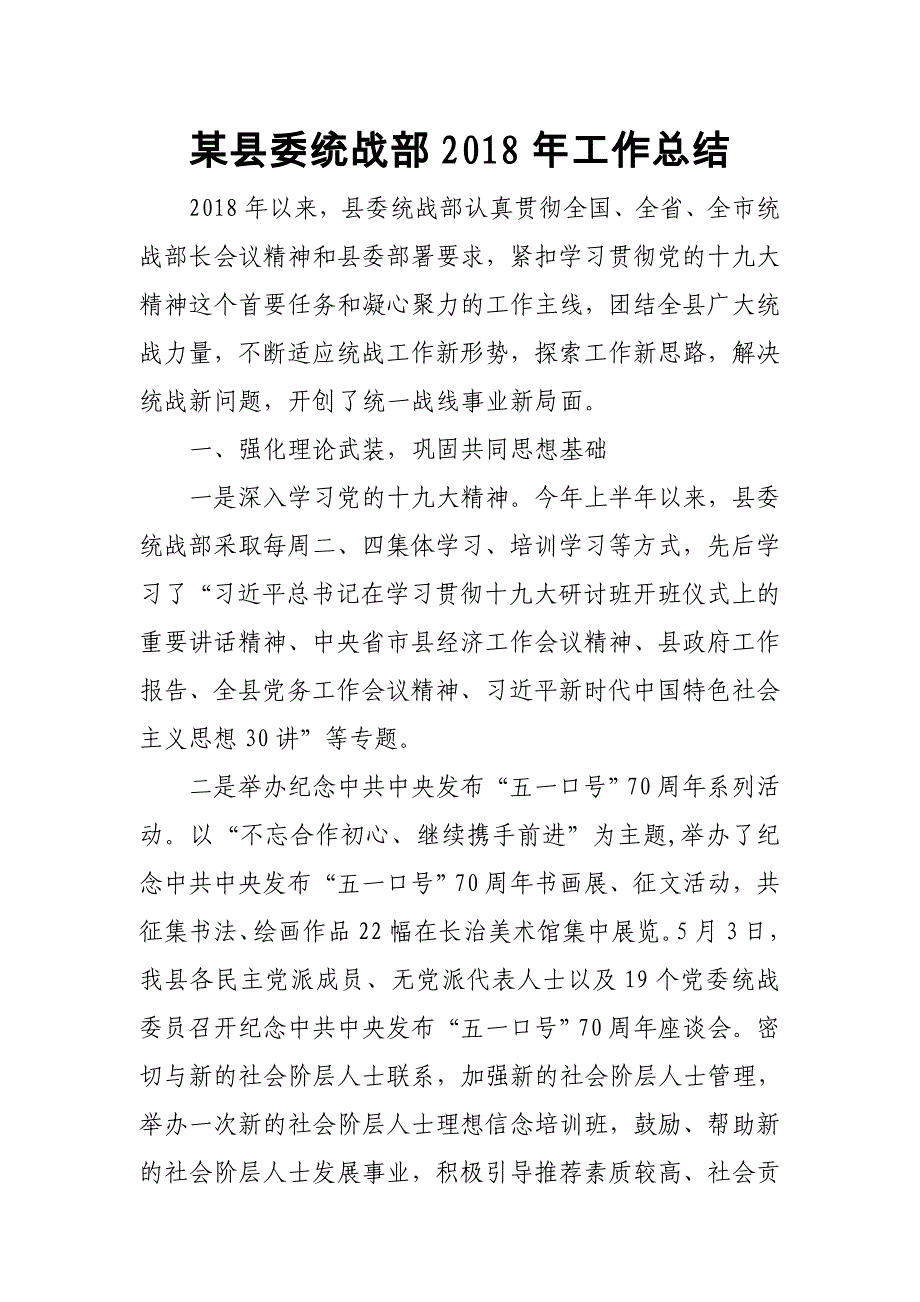 某县委统战部2018年工作总结

2018年以来，县委统战部认真贯彻全国、全省、全市统战部长会议精神和县委部署要求，紧扣学习贯彻党的十九大精神这个首要任务和凝心聚力的工作主线，团结全县广大统战力量，不断适应统战工作新形势，探索工作新思路，解决统战新问题，开创了统一战线事业新局面。

一、强化理论武装，巩固共同思想基础

一是深入学习党的十九大精神。今年上半年以来，县委统战部采取每周二、四集体学习、培训学习等方式，先后学习了“习近平总书记在学习贯彻十九大研讨班开班仪式上的重要讲话精神、中央省市县经济工作会议精神、县政府工作报告、全县党务工作会议精神、习近平新时代中国特色社会主义思想30讲”等专题。

二是举办纪念中共中央发布“五一口号”70周年系列活动。以“不忘合作初心、继续携手前进”为主题,举办了纪念中共中央发布“五一口号”70周年书画展、征文活动，共征集书法、绘画作品22幅在长治美术馆集中展览。5月3日，我县各民主党派成员、无党派代表人士以及19个党委统战委员召开纪念中共中央发布“五一口号”70周年座谈会。密切与新的社会阶层人士联系，加强新的社会阶层人士管理，举办一次新的社会阶层人士理想信念培训班，鼓励、帮助新的社会阶层人士发展事业，积极引导推荐素质较高、社会贡